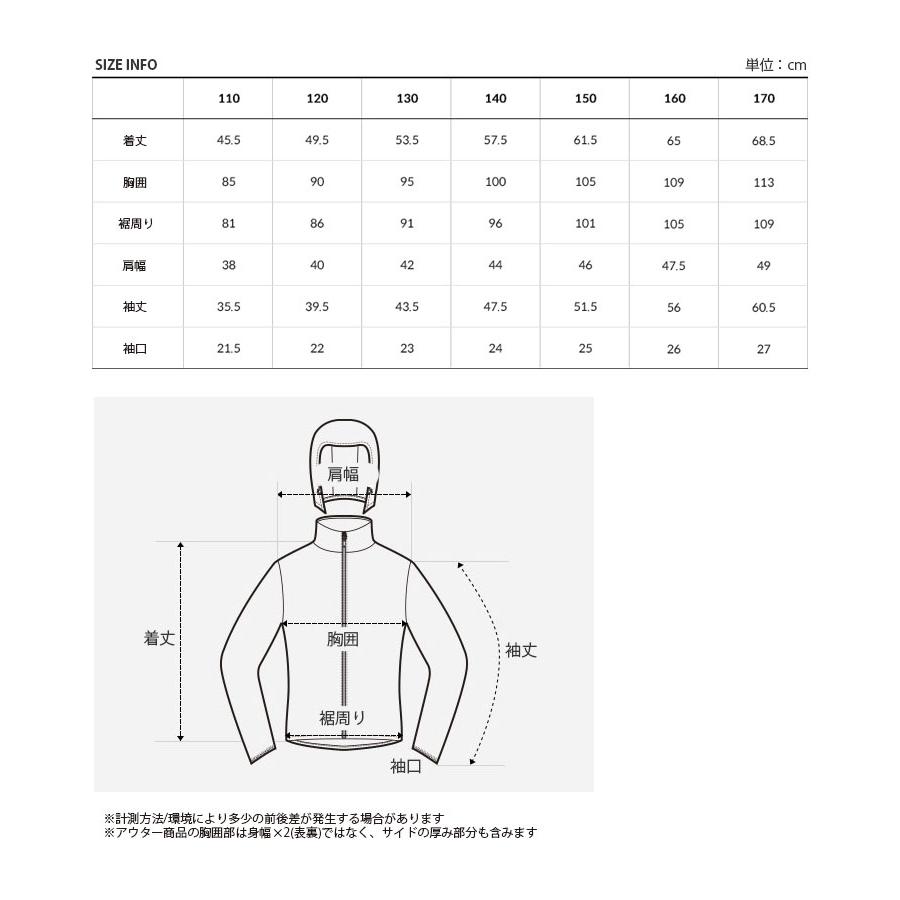 SIZE INFO

単位：cm

| | 110 | 120 | 130 | 140 | 150 | 160 | 170 |
|---|---|---|---|---|---|---|---|
| 着丈 | 45.5 | 49.5 | 53.5 | 57.5 | 61.5 | 65 | 68.5 |
| 胸囲 | 85 | 90 | 95 | 100 | 105 | 109 | 113 |
| 裾周り | 81 | 86 | 91 | 96 | 101 | 105 | 109 |
| 肩幅 | 38 | 40 | 42 | 44 | 46 | 47.5 | 49 |
| 袖丈 | 35.5 | 39.5 | 43.5 | 47.5 | 51.5 | 56 | 60.5 |
| 袖口 | 21.5 | 22 | 23 | 24 | 25 | 26 | 27 |

肩幅

着丈

胸囲

袖丈

裾周り

袖口

※計測方法/環境により多少の前後差が発生する場合があります
※アウター商品の胸囲部は身幅×2(表裏)ではなく、サイドの厚み部分も含みます